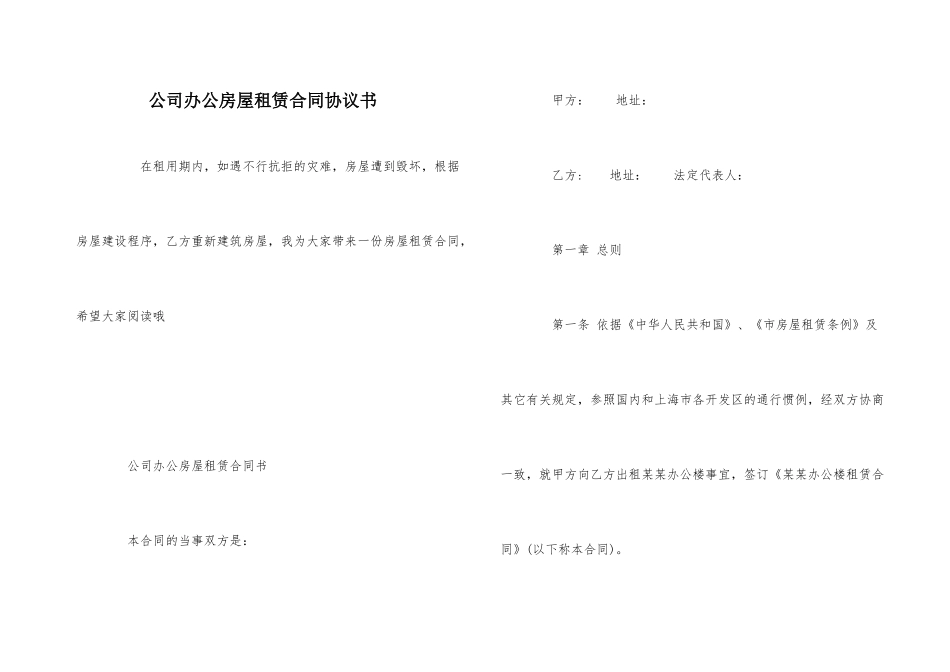 公司办公房屋租赁合同协议书

在租用期内，如遇不行抗拒的灾难，房屋遭到毁坏，根据房屋建设程序，乙方重新建筑房屋，我为大家带来一份房屋租赁合同，希望大家阅读哦

公司办公房屋租赁合同书

本合同的当事双方是：

甲方： 地址：

乙方： 地址： 法定代表人：

第一章 总则

第一条 依据《中华人民共和国》、《市房屋租赁条例》及其它有关规定，参照国内和上海市各开发区的通行惯例，经双方协商一致，就甲方向乙方出租某某办公楼事宜，签订《某某办公楼租赁合同》(以下称本合同)。